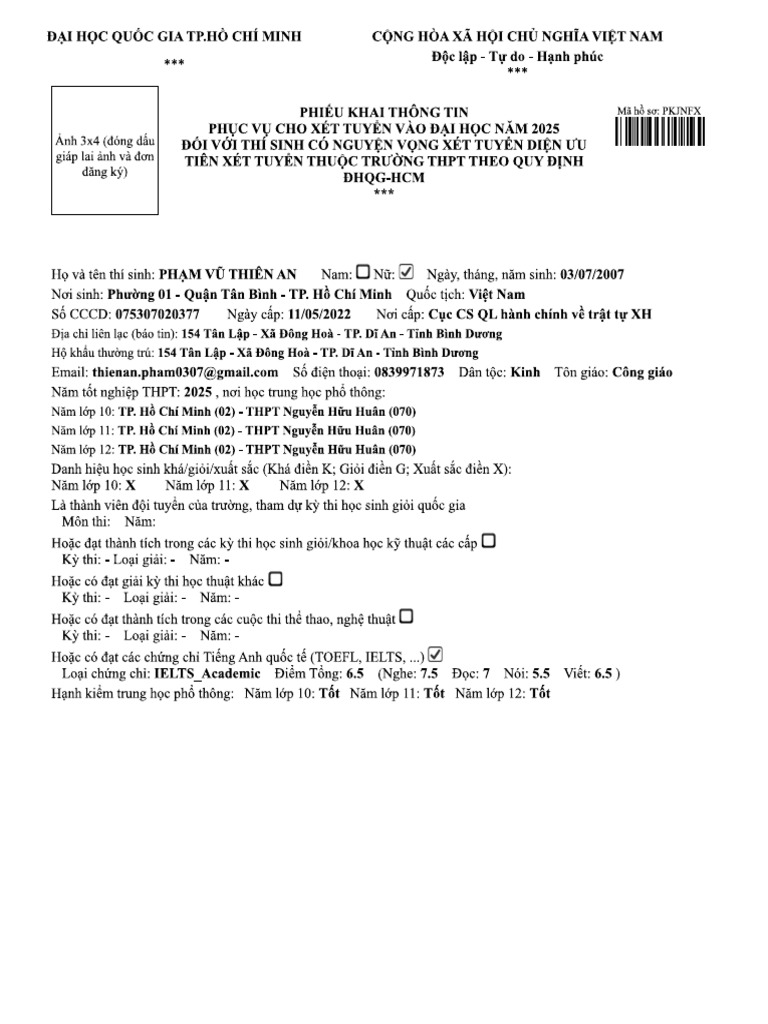 ĐẠI HỌC QUỐC GIA TP.HỒ CHÍ MINH
***

CỘNG HÒA XÃ HỘI CHỦ NGHĨA VIỆT NAM
Độc lập - Tự do - Hạnh phúc
***

Ảnh 3x4 (đóng dấu giáp lai ảnh và đơn đăng ký)

PHIẾU KHAI THÔNG TIN
PHỤC VỤ CHO XÉT TUYỂN VÀO ĐẠI HỌC NĂM 2025
ĐỐI VỚI THÍ SINH CÓ NGUYỆN VỌNG XÉT TUYỂN DIỆN ƯU TIÊN XÉT TUYỂN THUỘC TRƯỜNG THPT THEO QUY ĐỊNH ĐHQG-HCM
***

Mã hồ sơ: PKJNFX

Họ và tên thí sinh: PHẠM VŨ THIÊN AN Nam: ☐ Nữ: ☑ Ngày, tháng, năm sinh: 03/07/2007
Nơi sinh: Phường 01 - Quận Tân Bình - TP. Hồ Chí Minh Quốc tịch: Việt Nam
Số CCCD: 075307020377 Ngày cấp: 11/05/2022 Nơi cấp: Cục CS QL hành chính về trật tự XH
Địa chỉ liên lạc (báo tin): 154 Tân Lập - Xã Đông Hoà - TP. Dĩ An - Tỉnh Bình Dương
Hộ khẩu thường trú: 154 Tân Lập - Xã Đông Hoà - TP. Dĩ An - Tỉnh Bình Dương
Email: thienan.pham0307@gmail.com Số điện thoại: 0839971873 Dân tộc: Kinh Tôn giáo: Công giáo
Năm tốt nghiệp THPT: 2025 , nơi học trung học phổ thông:
Năm lớp 10: TP. Hồ Chí Minh (02) - THPT Nguyễn Hữu Huân (070)
Năm lớp 11: TP. Hồ Chí Minh (02) - THPT Nguyễn Hữu Huân (070)
Năm lớp 12: TP. Hồ Chí Minh (02) - THPT Nguyễn Hữu Huân (070)
Danh hiệu học sinh khá/giỏi/xuất sắc (Khá điền K; Giỏi điền G; Xuất sắc điền X):
Năm lớp 10: X Năm lớp 11: X Năm lớp 12: X
Là thành viên đội tuyển của trường, tham dự kỳ thi học sinh giỏi quốc gia
Môn thi: Năm:
Hoặc đạt thành tích trong các kỳ thi học sinh giỏi/khoa học kỹ thuật các cấp ☐
Kỳ thi: - Loại giải: - Năm: -
Hoặc có đạt giải kỳ thi học thuật khác ☐
Kỳ thi: - Loại giải: - Năm: -
Hoặc có đạt thành tích trong các cuộc thi thể thao, nghệ thuật ☐
Kỳ thi: - Loại giải: - Năm: -
Hoặc có đạt các chứng chỉ Tiếng Anh quốc tế (TOEFL, IELTS, ...) ☑
Loại chứng chỉ: IELTS_Academic Điểm Tổng: 6.5 (Nghe: 7.5 Đọc: 7 Nói: 5.5 Viết: 6.5 )
Hạnh kiểm trung học phổ thông: Năm lớp 10: Tốt Năm lớp 11: Tốt Năm lớp 12: Tốt